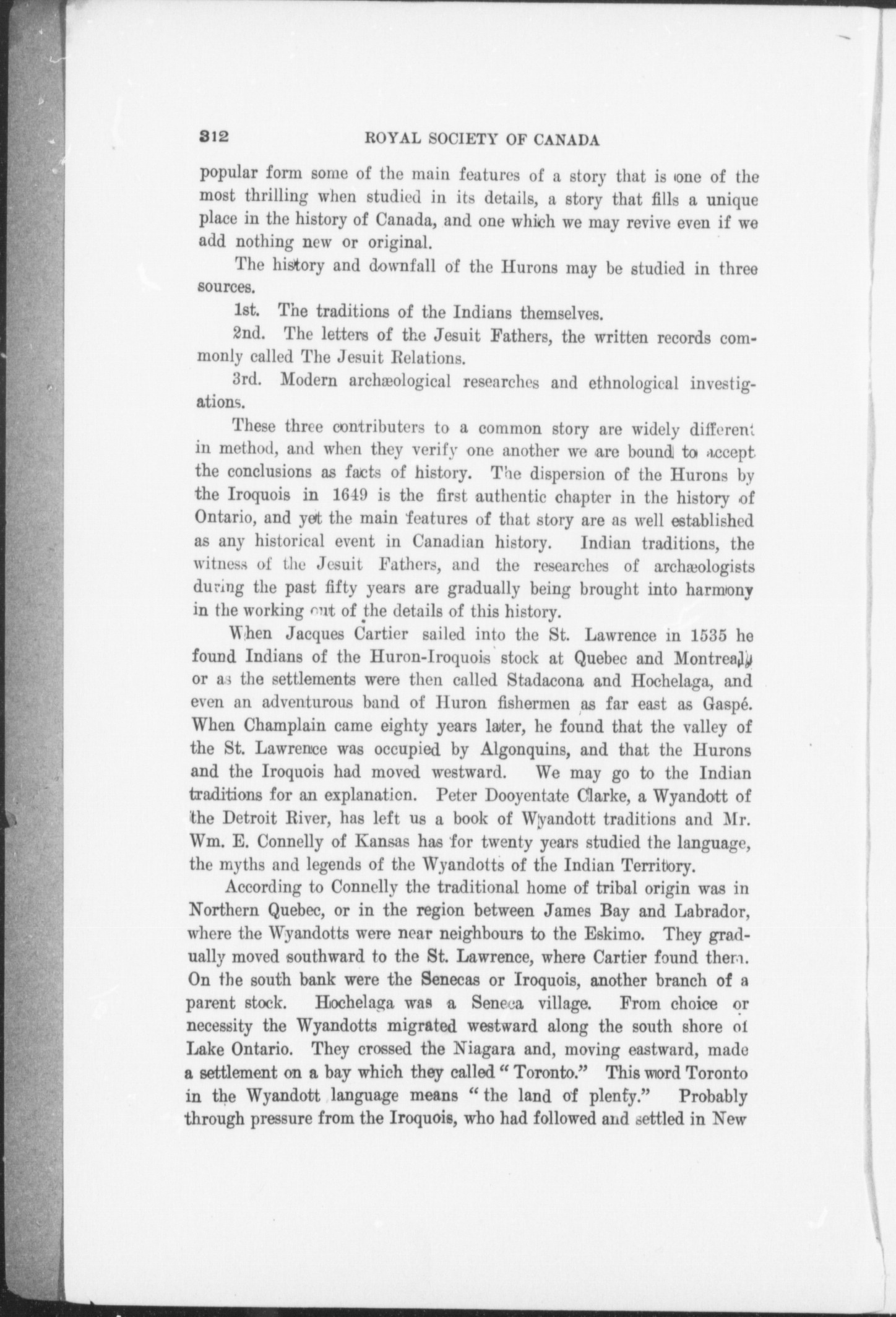 312 ROYAL SOCIETY OF CANADA

popular form some of the main features of a story that is one of the most thrilling when studied in its details, a story that fills a unique place in the history of Canada, and one which we may revive even if we add nothing new or original.

The history and downfall of the Hurons may be studied in three sources.

1st. The traditions of the Indians themselves.

2nd. The letters of the Jesuit Fathers, the written records commonly called The Jesuit Relations.

3rd. Modern archæological researches and ethnological investigations.

These three contributers to a common story are widely different in method, and when they verify one another we are bound to accept the conclusions as facts of history. The dispersion of the Hurons by the Iroquois in 1649 is the first authentic chapter in the history of Ontario, and yet the main features of that story are as well established as any historical event in Canadian history. Indian traditions, the witness of the Jesuit Fathers, and the researches of archæologists during the past fifty years are gradually being brought into harmony in the working out of the details of this history.

When Jacques Cartier sailed into the St. Lawrence in 1535 he found Indians of the Huron-Iroquois stock at Quebec and Montreal, or as the settlements were then called Stadacona and Hochelaga, and even an adventurous band of Huron fishermen as far east as Gaspé. When Champlain came eighty years later, he found that the valley of the St. Lawrence was occupied by Algonquins, and that the Hurons and the Iroquois had moved westward. We may go to the Indian traditions for an explanation. Peter Dooyentate Clarke, a Wyandott of the Detroit River, has left us a book of Wyandott traditions and Mr. Wm. E. Connelly of Kansas has for twenty years studied the language, the myths and legends of the Wyandotts of the Indian Territory.

According to Connelly the traditional home of tribal origin was in Northern Quebec, or in the region between James Bay and Labrador, where the Wyandotts were near neighbours to the Eskimo. They gradually moved southward to the St. Lawrence, where Cartier found them. On the south bank were the Senecas or Iroquois, another branch of a parent stock. Hochelaga was a Seneca village. From choice or necessity the Wyandotts migrated westward along the south shore of Lake Ontario. They crossed the Niagara and, moving eastward, made a settlement on a bay which they called "Toronto." This word Toronto in the Wyandott language means "the land of plenty." Probably through pressure from the Iroquois, who had followed and settled in New